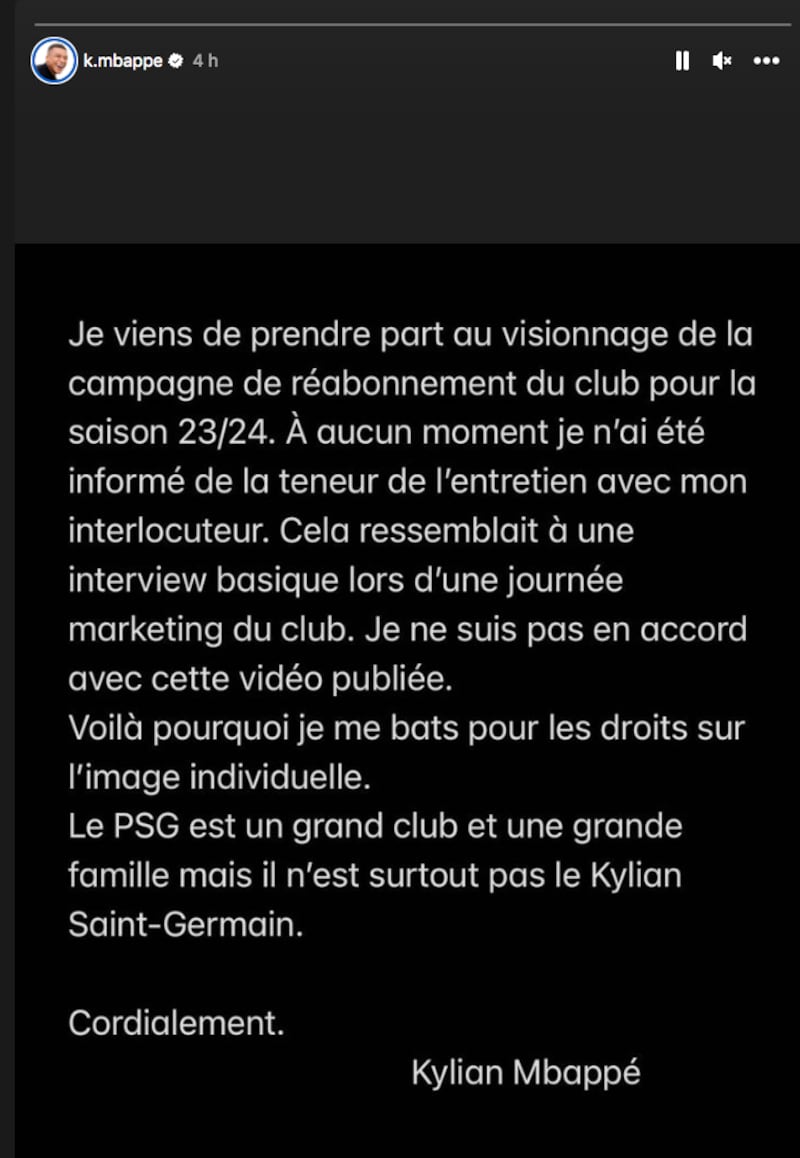 k.mbappe 4 h

Je viens de prendre part au visionnage de la campagne de réabonnement du club pour la saison 23/24. À aucun moment je n'ai été informé de la teneur de l'entretien avec mon interlocuteur. Cela ressemblait à une interview basique lors d'une journée marketing du club. Je ne suis pas en accord avec cette vidéo publiée.
Voilà pourquoi je me bats pour les droits sur l'image individuelle.
Le PSG est un grand club et une grande famille mais il n'est surtout pas le Kylian Saint-Germain.

Cordialement.
Kylian Mbappé